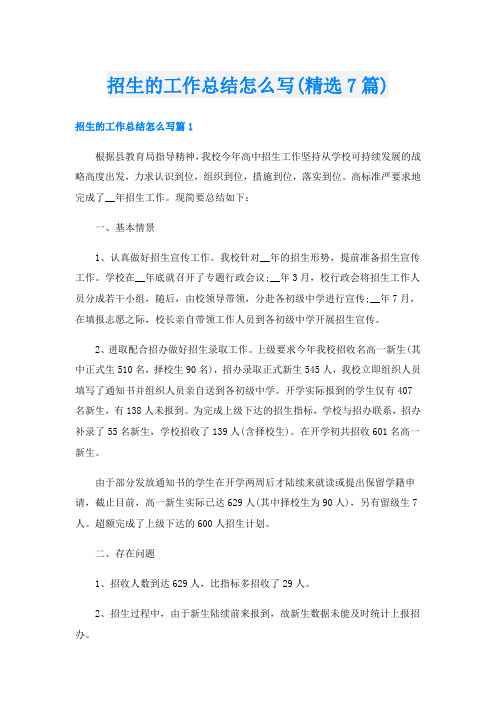 招生的工作总结怎么写(精选7篇)

招生的工作总结怎么写篇1

根据县教育局指导精神，我校今年高中招生工作坚持从学校可持续发展的战略高度出发，力求认识到位，组织到位，措施到位，落实到位。高标准严要求地完成了__年招生工作。现简要总结如下：

一、基本情景

1、认真做好招生宣传工作。我校针对__年的招生形势，提前准备招生宣传工作。学校在__年底就召开了专题行政会议；__年3月，校行政会将招生工作人员分成若干小组，随后，由校领导带领，分赴各初级中学进行宣传；__年7月，在填报志愿之际，校长亲自带领工作人员到各初级中学开展招生宣传。

2、进取配合招办做好招生录取工作。上级要求今年我校招收名高一新生(其中正式生510名，择校生90名)，招办录取正式新生545人，我校立即组织人员填写了通知书并组织人员亲自送到各初级中学。开学实际报到的学生仅有407名新生，有138人未报到。为完成上级下达的招生指标，学校与招办联系，招办补录了55名新生，学校招收了139人(含择校生)。在开学初共招收601名高一新生。

由于部分发放通知书的学生在开学两周后才陆续来就读或提出保留学籍申请，截止目前，高一新生实际已达629人(其中择校生为90人)，另有留级生7人。超额完成了上级下达的600人招生计划。

二、存在问题

1、招收人数到达629人，比指标多招收了29人。

2、招生过程中，由于新生陆续前来报到，故新生数据未能及时统计上报招办。